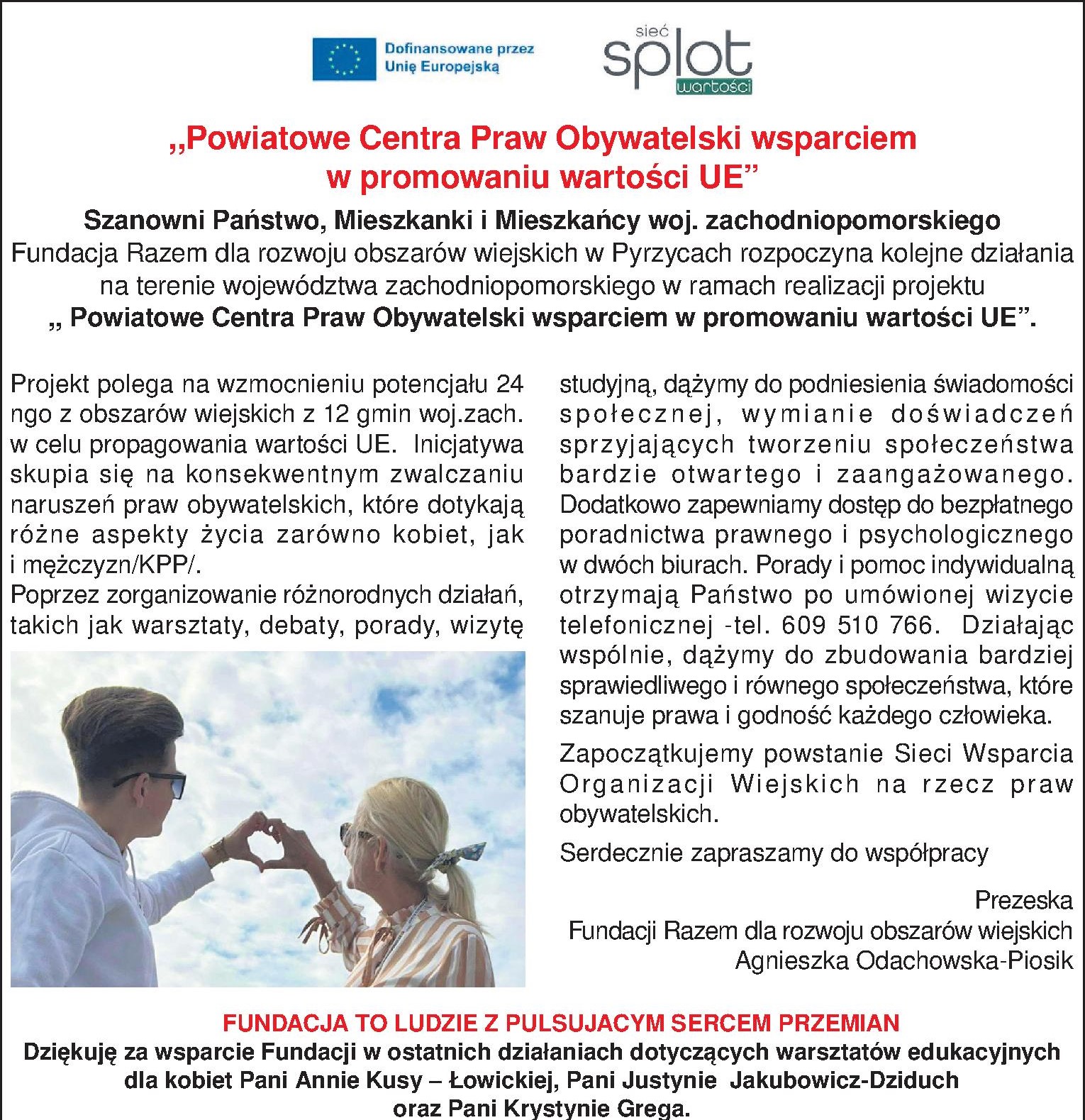 Dofinansowane przez Unię Europejską

sieć splot wartości

„Powiatowe Centra Praw Obywatelski wsparciem w promowaniu wartości UE”

Szanowni Państwo, Mieszkanki i Mieszkańcy woj. zachodniopomorskiego
Fundacja Razem dla rozwoju obszarów wiejskich w Pyrzycach rozpoczyna kolejne działania na terenie województwa zachodniopomorskiego w ramach realizacji projektu
„ Powiatowe Centra Praw Obywatelski wsparciem w promowaniu wartości UE”.

Projekt polega na wzmocnieniu potencjału 24 ngo z obszarów wiejskich z 12 gmin woj.zach. w celu propagowania wartości UE. Inicjatywa skupia się na konsekwentnym zwalczaniu naruszeń praw obywatelskich, które dotykają różne aspekty życia zarówno kobiet, jak i mężczyzn/KPP/.
Poprzez zorganizowanie różnorodnych działań, takich jak warsztaty, debaty, porady, wizytę studyjną, dążymy do podniesienia świadomości społecznej, wymianie doświadczeń sprzyjających tworzeniu społeczeństwa bardzie otwartego i zaangażowanego. Dodatkowo zapewniamy dostęp do bezpłatnego poradnictwa prawnego i psychologicznego w dwóch biurach. Porady i pomoc indywidualną otrzymają Państwo po umówionej wizycie telefonicznej -tel. 609 510 766. Działając wspólnie, dążymy do zbudowania bardziej sprawiedliwego i równego społeczeństwa, które szanuje prawa i godność każdego człowieka.

Zapoczątkujemy powstanie Sieci Wsparcia Organizacji Wiejskich na rzecz praw obywatelskich.

Serdecznie zapraszamy do współpracy

Prezeska
Fundacji Razem dla rozwoju obszarów wiejskich
Agnieszka Odachowska-Piosik

FUNDACJA TO LUDZIE Z PULSUJACYM SERCEM PRZEMIAN
Dziękuję za wsparcie Fundacji w ostatnich działaniach dotyczących warsztatów edukacyjnych dla kobiet Pani Annie Kusy – Łowickiej, Pani Justynie Jakubowicz-Dziduch oraz Pani Krystynie Grega.